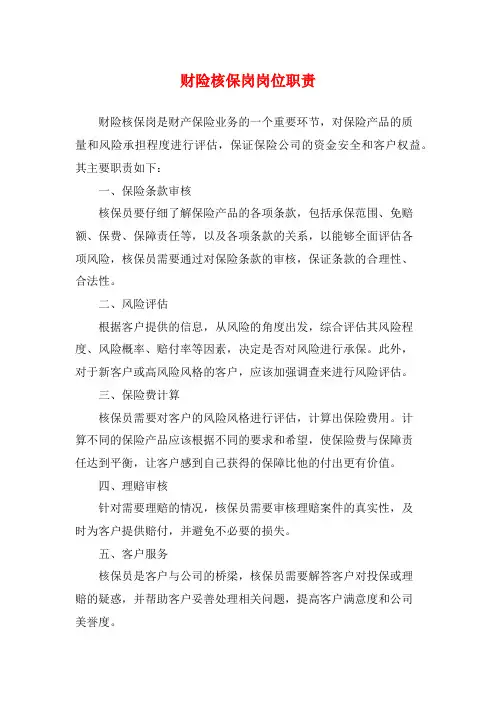 财险核保岗岗位职责

财险核保岗是财产保险业务的一个重要环节，对保险产品的质量和风险承担程度进行评估，保证保险公司的资金安全和客户权益。其主要职责如下：

一、保险条款审核

核保员要仔细了解保险产品的各项条款，包括承保范围、免赔额、保费、保障责任等，以及各项条款的关系，以能够全面评估各项风险，核保员需要通过对保险条款的审核，保证条款的合理性、合法性。

二、风险评估

根据客户提供的信息，从风险的角度出发，综合评估其风险程度、风险概率、赔付率等因素，决定是否对风险进行承保。此外，对于新客户或高风险风格的客户，应该加强调查来进行风险评估。

三、保险费计算

核保员需要对客户的风险风格进行评估，计算出保险费用。计算不同的保险产品应该根据不同的要求和希望，使保险费与保障责任达到平衡，让客户感到自己获得的保障比他的付出更有价值。

四、理赔审核

针对需要理赔的情况，核保员需要审核理赔案件的真实性，及时为客户提供赔付，并避免不必要的损失。

五、客户服务

核保员是客户与公司的桥梁，核保员需要解答客户对投保或理赔的疑惑，并帮助客户妥善处理相关问题，提高客户满意度和公司美誉度。